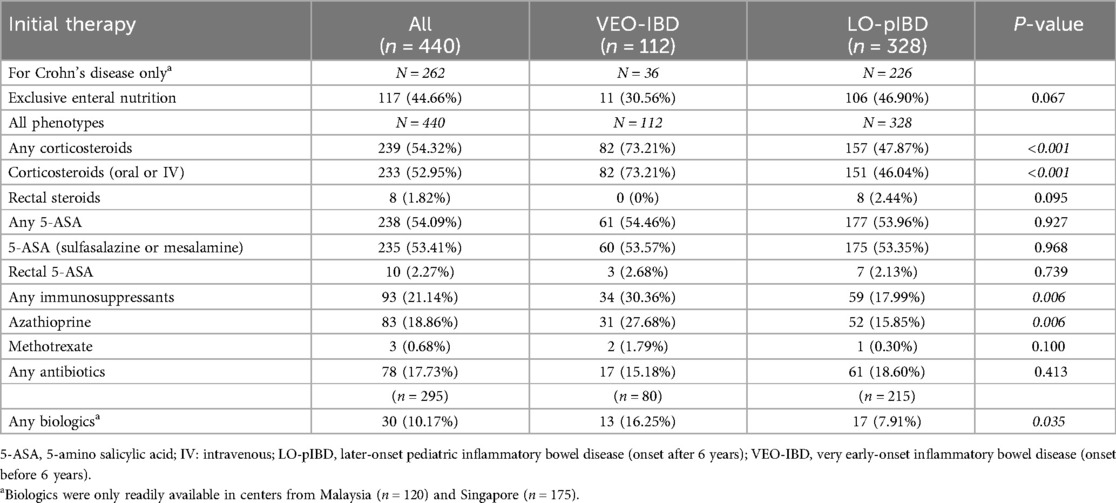 | Initial therapy | All ($n$ = 440) | VEO-IBD ($n$ = 112) | LO-pIBD ($n$ = 328) | $P$-value |
|---|---|---|---|---|
| For Crohn's disease only$^a$ | $N$ = 262 | $N$ = 36 | $N$ = 226 | |
| Exclusive enteral nutrition | 117 (44.66%) | 11 (30.56%) | 106 (46.90%) | 0.067 |
| All phenotypes | $N$ = 440 | $N$ = 112 | $N$ = 328 | |
| Any corticosteroids | 239 (54.32%) | 82 (73.21%) | 157 (47.87%) | <0.001 |
| Corticosteroids (oral or IV) | 233 (52.95%) | 82 (73.21%) | 151 (46.04%) | <0.001 |
| Rectal steroids | 8 (1.82%) | 0 (0%) | 8 (2.44%) | 0.095 |
| Any 5-ASA | 238 (54.09%) | 61 (54.46%) | 177 (53.96%) | 0.927 |
| 5-ASA (sulfasalazine or mesalamine) | 235 (53.41%) | 60 (53.57%) | 175 (53.35%) | 0.968 |
| Rectal 5-ASA | 10 (2.27%) | 3 (2.68%) | 7 (2.13%) | 0.739 |
| Any immunosuppressants | 93 (21.14%) | 34 (30.36%) | 59 (17.99%) | 0.006 |
| Azathioprine | 83 (18.86%) | 31 (27.68%) | 52 (15.85%) | 0.006 |
| Methotrexate | 3 (0.68%) | 2 (1.79%) | 1 (0.30%) | 0.100 |
| Any antibiotics | 78 (17.73%) | 17 (15.18%) | 61 (18.60%) | 0.413 |
| | ($n$ = 295) | ($n$ = 80) | ($n$ = 215) | |
| Any biologics$^a$ | 30 (10.17%) | 13 (16.25%) | 17 (7.91%) | 0.035 |

5-ASA, 5-amino salicylic acid; IV: intravenous; LO-pIBD, later-onset pediatric inflammatory bowel disease (onset after 6 years); VEO-IBD, very early-onset inflammatory bowel disease (onset before 6 years).
$^a$Biologics were only readily available in centers from Malaysia ($n$ = 120) and Singapore ($n$ = 175).